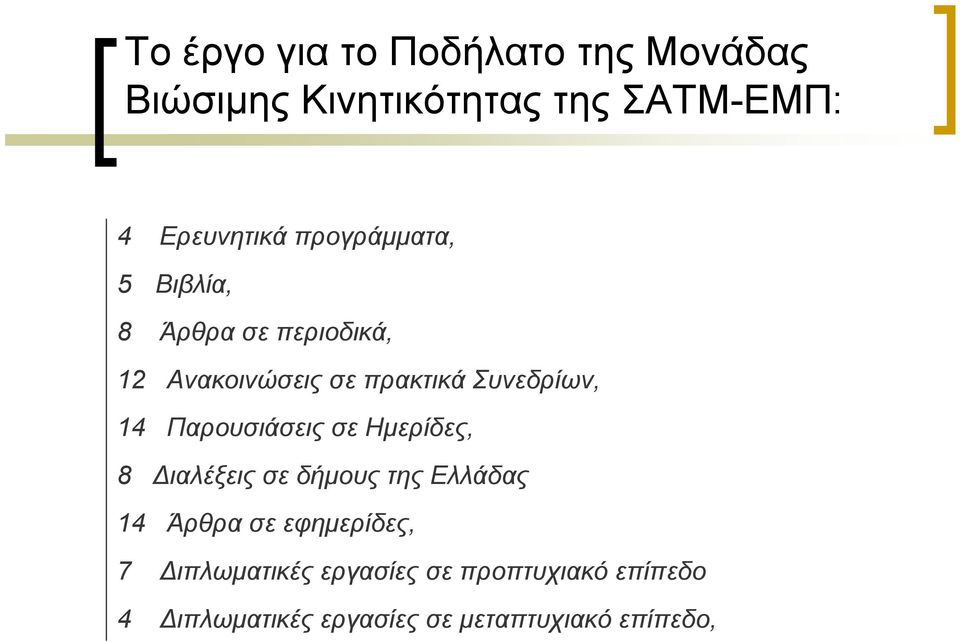 Το έργο για το Ποδήλατο της Μονάδας Βιώσιμης Κινητικότητας της ΣΑΤΜ-ΕΜΠ:

4 Ερευνητικά προγράμματα,

5 Βιβλία,

8 Άρθρα σε περιοδικά,

12 Ανακοινώσεις σε πρακτικά Συνεδρίων,

14 Παρουσιάσεις σε Ημερίδες,

8 Διαλέξεις σε δήμους της Ελλάδας

14 Άρθρα σε εφημερίδες,

7 Διπλωματικές εργασίες σε προπτυχιακό επίπεδο

4 Διπλωματικές εργασίες σε μεταπτυχιακό επίπεδο,